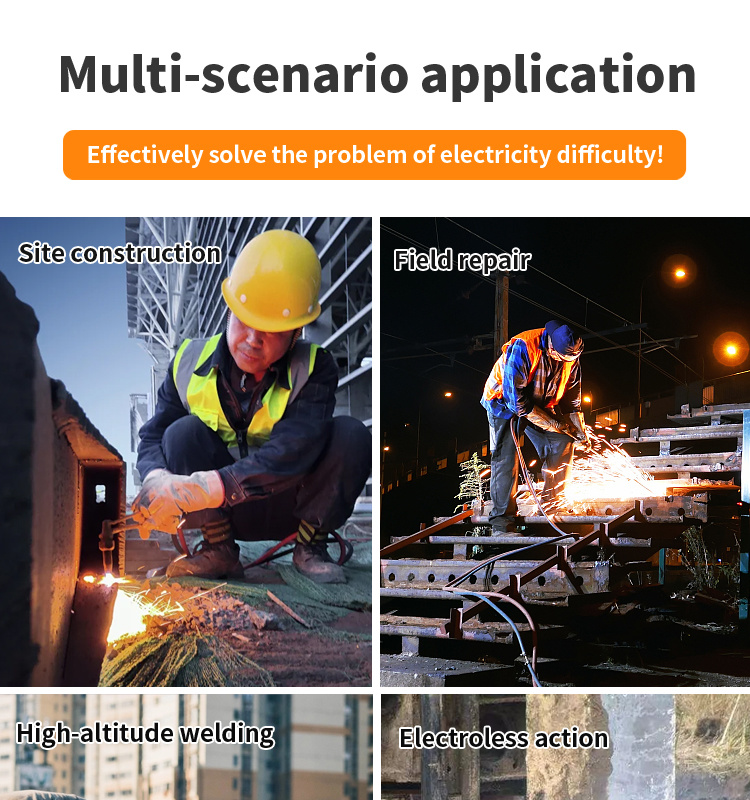 Multi-scenario application

Effectively solve the problem of electricity difficulty!

Site construction

Field repair

High-altitude welding

Electroless action